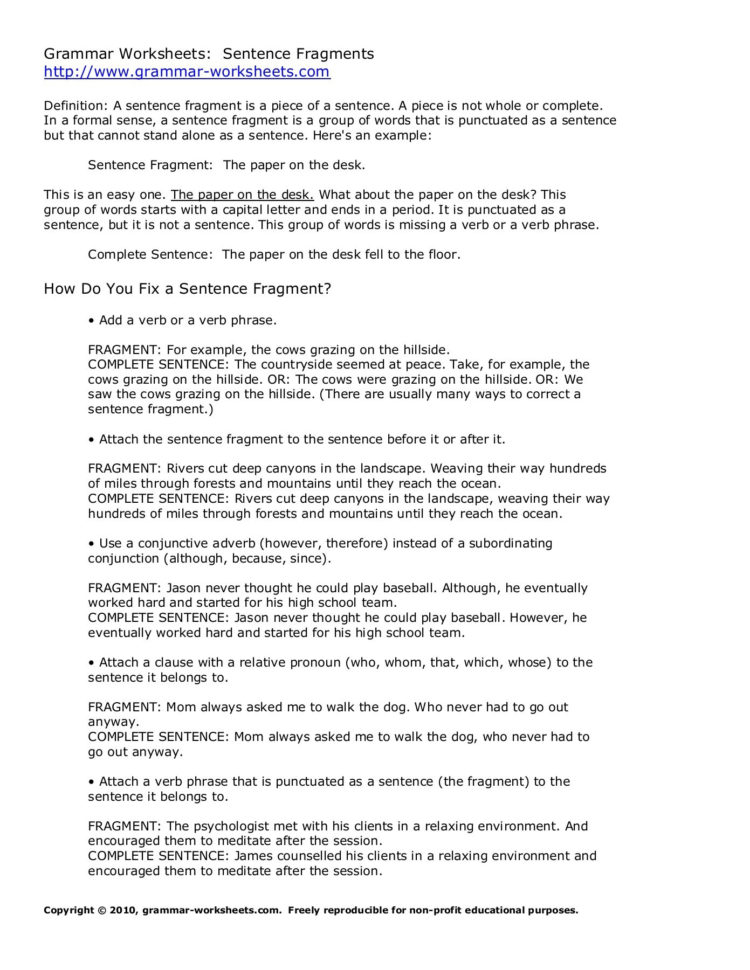 Grammar Worksheets: Sentence Fragments
http://www.grammar-worksheets.com

Definition: A sentence fragment is a piece of a sentence. A piece is not whole or complete. In a formal sense, a sentence fragment is a group of words that is punctuated as a sentence but that cannot stand alone as a sentence. Here's an example:

Sentence Fragment: The paper on the desk.

This is an easy one. The paper on the desk. What about the paper on the desk? This group of words starts with a capital letter and ends in a period. It is punctuated as a sentence, but it is not a sentence. This group of words is missing a verb or a verb phrase.

Complete Sentence: The paper on the desk fell to the floor.

How Do You Fix a Sentence Fragment?

• Add a verb or a verb phrase.

FRAGMENT: For example, the cows grazing on the hillside.
COMPLETE SENTENCE: The countryside seemed at peace. Take, for example, the cows grazing on the hillside. OR: The cows were grazing on the hillside. OR: We saw the cows grazing on the hillside. (There are usually many ways to correct a sentence fragment.)

• Attach the sentence fragment to the sentence before it or after it.

FRAGMENT: Rivers cut deep canyons in the landscape. Weaving their way hundreds of miles through forests and mountains until they reach the ocean.
COMPLETE SENTENCE: Rivers cut deep canyons in the landscape, weaving their way hundreds of miles through forests and mountains until they reach the ocean.

• Use a conjunctive adverb (however, therefore) instead of a subordinating conjunction (although, because, since).

FRAGMENT: Jason never thought he could play baseball. Although, he eventually worked hard and started for his high school team.
COMPLETE SENTENCE: Jason never thought he could play baseball. However, he eventually worked hard and started for his high school team.

• Attach a clause with a relative pronoun (who, whom, that, which, whose) to the sentence it belongs to.

FRAGMENT: Mom always asked me to walk the dog. Who never had to go out anyway.
COMPLETE SENTENCE: Mom always asked me to walk the dog, who never had to go out anyway.

• Attach a verb phrase that is punctuated as a sentence (the fragment) to the sentence it belongs to.

FRAGMENT: The psychologist met with his clients in a relaxing environment. And encouraged them to meditate after the session.
COMPLETE SENTENCE: James counselled his clients in a relaxing environment and encouraged them to meditate after the session.

Copyright © 2010, grammar-worksheets.com. Freely reproducible for non-profit educational purposes.